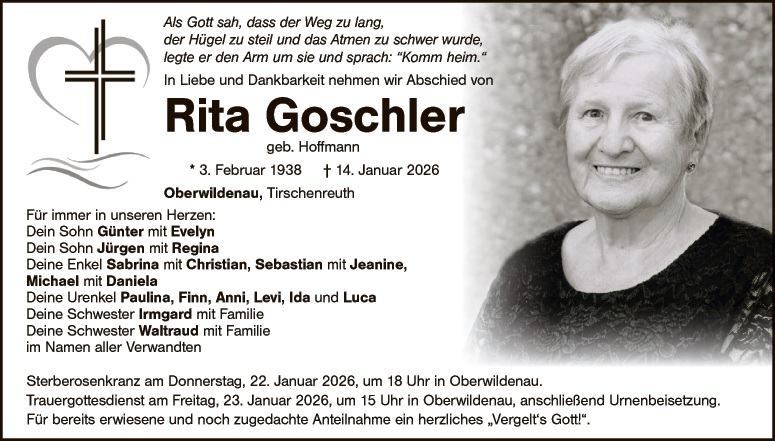 Als Gott sah, dass der Weg zu lang, der Hügel zu steil und das Atmen zu schwer wurde, legte er den Arm um sie und sprach: "Komm heim."

In Liebe und Dankbarkeit nehmen wir Abschied von

Rita Goschler

geb. Hoffmann

* 3. Februar 1938 † 14. Januar 2026

Oberwildenau, Tirschenreuth

Für immer in unseren Herzen:
Dein Sohn Günter mit Evelyn
Dein Sohn Jürgen mit Regina
Deine Enkel Sabrina mit Christian, Sebastian mit Jeanine, Michael mit Daniela
Deine Urenkel Paulina, Finn, Anni, Levi, Ida und Luca
Deine Schwester Irmgard mit Familie
Deine Schwester Waltraud mit Familie
im Namen aller Verwandten

Sterberosenkranz am Donnerstag, 22. Januar 2026, um 18 Uhr in Oberwildenau.
Trauergottesdienst am Freitag, 23. Januar 2026, um 15 Uhr in Oberwildenau, anschließend Urnenbeisetzung.
Für bereits erwiesene und noch zugedachte Anteilnahme ein herzliches „Vergelt's Gott!".